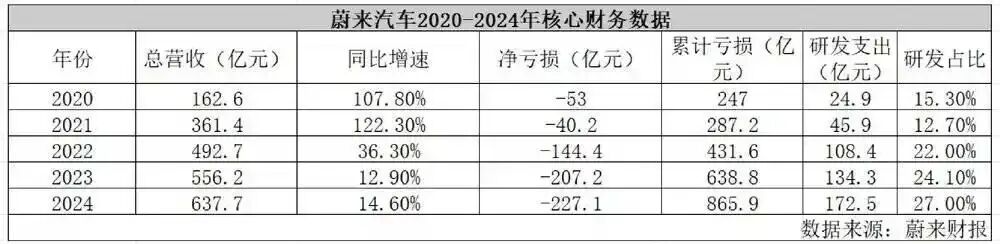 蔚来汽车2020-2024年核心财务数据

| 年份 | 总营收（亿元） | 同比增速 | 净亏损（亿元） | 累计亏损（亿元） | 研发支出（亿元） | 研发占比 |
|---|---|---|---|---|---|---|
| 2020 | 162.6 | 107.80% | -53 | 247 | 24.9 | 15.30% |
| 2021 | 361.4 | 122.30% | -40.2 | 287.2 | 45.9 | 12.70% |
| 2022 | 492.7 | 36.30% | -144.4 | 431.6 | 108.4 | 22.00% |
| 2023 | 556.2 | 12.90% | -207.2 | 638.8 | 134.3 | 24.10% |
| 2024 | 637.7 | 14.60% | -227.1 | 865.9 | 172.5 | 27.00% |

数据来源：蔚来财报